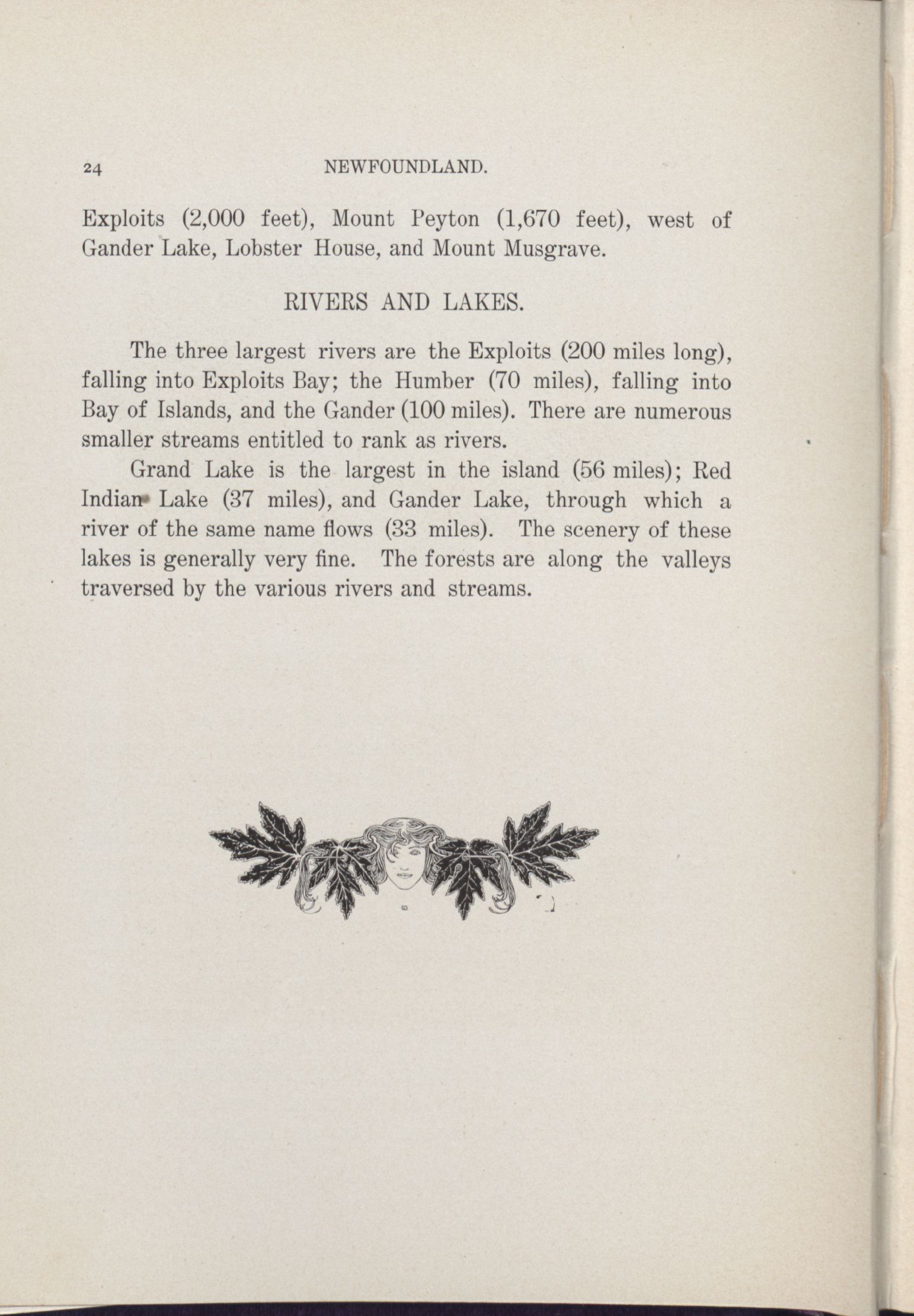 24 NEWFOUNDLAND.

Exploits (2,000 feet), Mount Peyton (1,670 feet), west of Gander Lake, Lobster House, and Mount Musgrave.

RIVERS AND LAKES.

The three largest rivers are the Exploits (200 miles long), falling into Exploits Bay; the Humber (70 miles), falling into Bay of Islands, and the Gander (100 miles). There are numerous smaller streams entitled to rank as rivers.

Grand Lake is the largest in the island (56 miles); Red Indian Lake (37 miles), and Gander Lake, through which a river of the same name flows (33 miles). The scenery of these lakes is generally very fine. The forests are along the valleys traversed by the various rivers and streams.